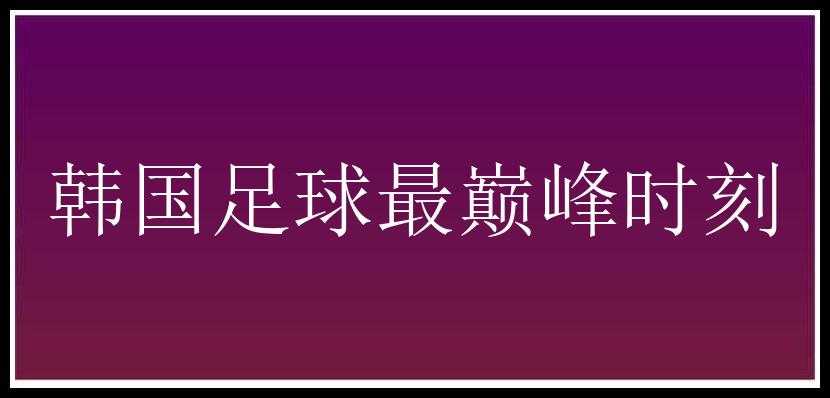 韩国足球最巅峰时刻